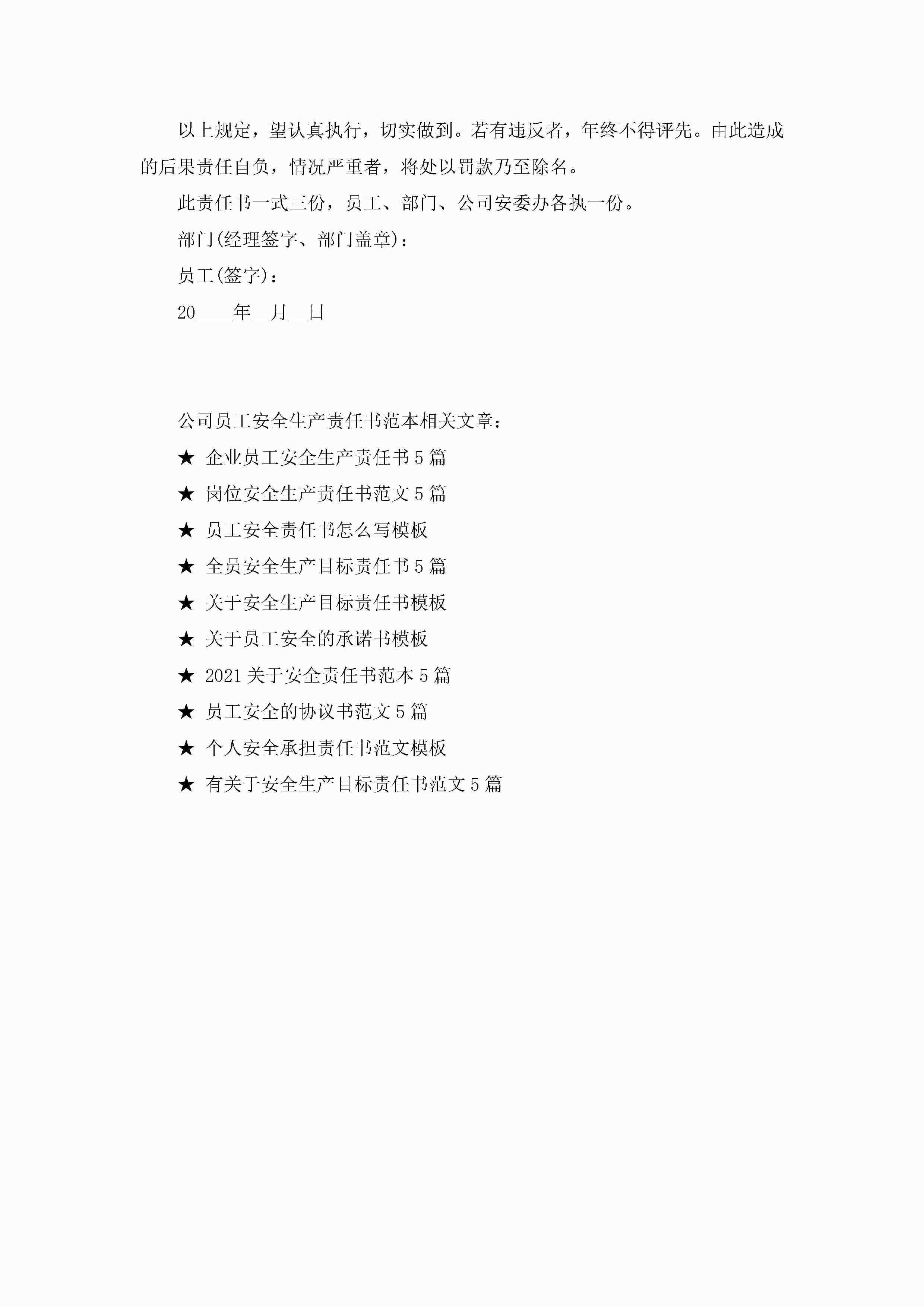 以上规定，望认真执行，切实做到。若有违反者，年终不得评先。由此造成的后果责任自负，情况严重者，将处以罚款乃至除名。

此责任书一式三份，员工、部门、公司安委办各执一份。

部门(经理签字、部门盖章)：

员工(签字)：

20____年__月__日

公司员工安全生产责任书范本相关文章：

★ 企业员工安全生产责任书5篇

★ 岗位安全生产责任书范文5篇

★ 员工安全责任书怎么写模板

★ 全员安全生产目标责任书5篇

★ 关于安全生产目标责任书模板

★ 关于员工安全的承诺书模板

★ 2021关于安全责任书范本5篇

★ 员工安全的协议书范文5篇

★ 个人安全承担责任书范文模板

★ 有关于安全生产目标责任书范文5篇